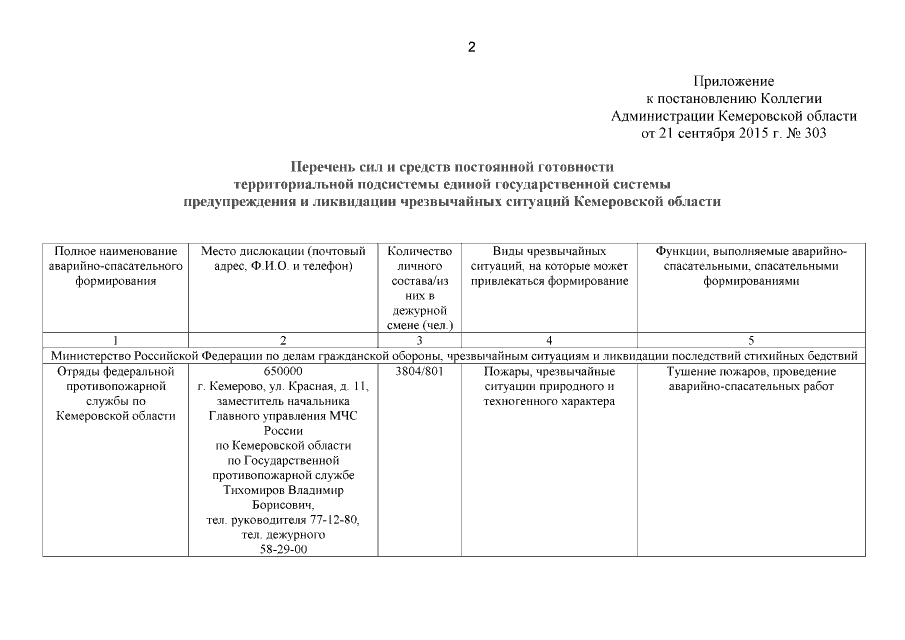 2

Приложение
к постановлению Коллегии
Администрации Кемеровской области
от 21 сентября 2015 г. № 303

Перечень сил и средств постоянной готовности
территориальной подсистемы единой государственной системы
предупреждения и ликвидации чрезвычайных ситуаций Кемеровской области

| Полное наименование аварийно-спасательного формирования | Место дислокации (почтовый адрес, Ф.И.О. и телефон) | Количество личного состава/из них в дежурной смене (чел.) | Виды чрезвычайных ситуаций, на которые может привлекаться формирование | Функции, выполняемые аварийно-спасательными, спасательными формированиями |
|---|---|---|---|---|
| 1 | 2 | 3 | 4 | 5 |
| Министерство Российской Федерации по делам гражданской обороны, чрезвычайным ситуациям и ликвидации последствий стихийных бедствий | | | | |
| Отряды федеральной противопожарной службы по Кемеровской области | 650000 г. Кемерово, ул. Красная, д. 11, заместитель начальника Главного управления МЧС России по Кемеровской области по Государственной противопожарной службе Тихомиров Владимир Борисович, тел. руководителя 77-12-80, тел. дежурного 58-29-00 | 3804/801 | Пожары, чрезвычайные ситуации природного и техногенного характера | Тушение пожаров, проведение аварийно-спасательных работ |